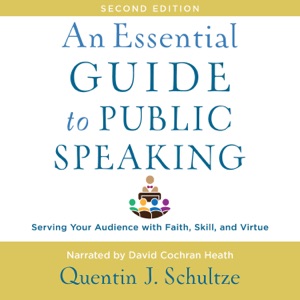 SECOND EDITION

An Essential GUIDE to PUBLIC SPEAKING

Serving Your Audience with Faith, Skill, and Virtue

Narrated by David Cochran Heath

Quentin J. Schultze